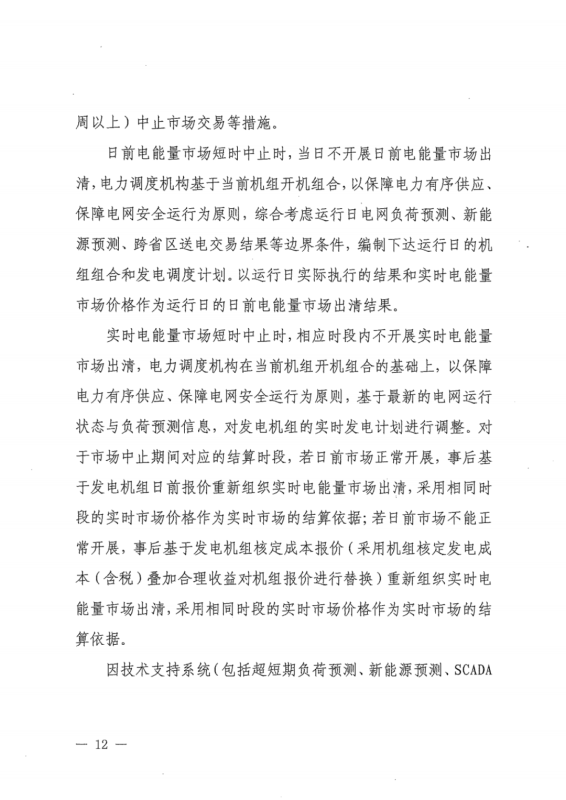 周以上）中止市场交易等措施。

日前电能量市场短时中止时，当日不开展日前电能量市场出清，电力调度机构基于当前机组开机组合，以保障电力有序供应、保障电网安全运行为原则，综合考虑运行日电网负荷预测、新能源预测、跨省区送电交易结果等边界条件，编制下达运行日的机组组合和发电调度计划。以运行日实际执行的结果和实时电能量市场价格作为运行日的日前电能量市场出清结果。

实时电能量市场短时中止时，相应时段内不开展实时电能量市场出清，电力调度机构在当前机组开机组合的基础上，以保障电力有序供应、保障电网安全运行为原则，基于最新的电网运行状态与负荷预测信息，对发电机组的实时发电计划进行调整。对于市场中止期间对应的结算时段，若日前市场正常开展，事后基于发电机组日前报价重新组织实时电能量市场出清，采用相同时段的实时市场价格作为实时市场的结算依据；若日前市场不能正常开展，事后基于发电机组核定成本报价（采用机组核定发电成本（含税）叠加合理收益对机组报价进行替换）重新组织实时电能量市场出清，采用相同时段的实时市场价格作为实时市场的结算依据。

因技术支持系统（包括超短期负荷预测、新能源预测、SCADA

— 12 —